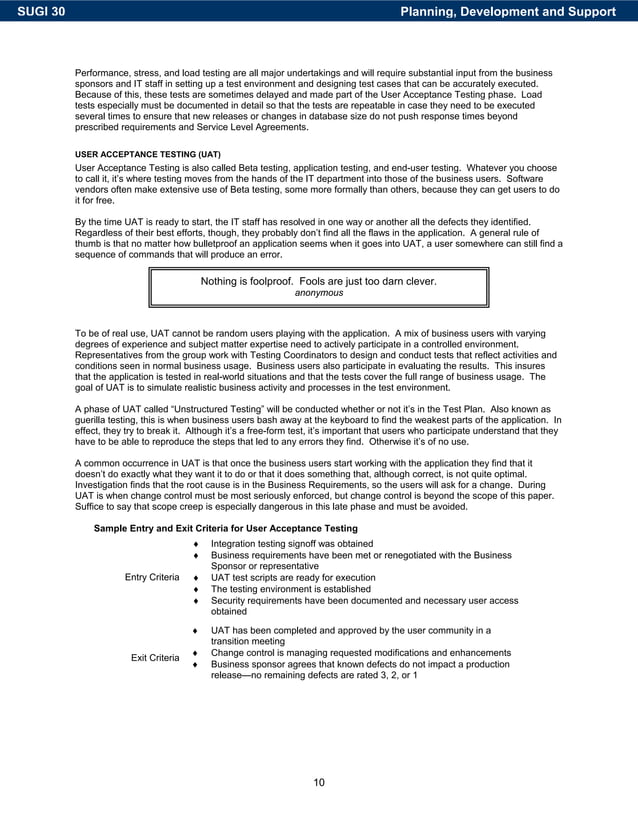 SUGI 30 Planning, Development and Support

Performance, stress, and load testing are all major undertakings and will require substantial input from the business sponsors and IT staff in setting up a test environment and designing test cases that can be accurately executed. Because of this, these tests are sometimes delayed and made part of the User Acceptance Testing phase. Load tests especially must be documented in detail so that the tests are repeatable in case they need to be executed several times to ensure that new releases or changes in database size do not push response times beyond prescribed requirements and Service Level Agreements.

USER ACCEPTANCE TESTING (UAT)

User Acceptance Testing is also called Beta testing, application testing, and end-user testing. Whatever you choose to call it, it's where testing moves from the hands of the IT department into those of the business users. Software vendors often make extensive use of Beta testing, some more formally than others, because they can get users to do it for free.

By the time UAT is ready to start, the IT staff has resolved in one way or another all the defects they identified. Regardless of their best efforts, though, they probably don't find all the flaws in the application. A general rule of thumb is that no matter how bulletproof an application seems when it goes into UAT, a user somewhere can still find a sequence of commands that will produce an error.

Nothing is foolproof. Fools are just too darn clever.
anonymous

To be of real use, UAT cannot be random users playing with the application. A mix of business users with varying degrees of experience and subject matter expertise need to actively participate in a controlled environment. Representatives from the group work with Testing Coordinators to design and conduct tests that reflect activities and conditions seen in normal business usage. Business users also participate in evaluating the results. This insures that the application is tested in real-world situations and that the tests cover the full range of business usage. The goal of UAT is to simulate realistic business activity and processes in the test environment.

A phase of UAT called "Unstructured Testing" will be conducted whether or not it's in the Test Plan. Also known as guerilla testing, this is when business users bash away at the keyboard to find the weakest parts of the application. In effect, they try to break it. Although it's a free-form test, it's important that users who participate understand that they have to be able to reproduce the steps that led to any errors they find. Otherwise it's of no use.

A common occurrence in UAT is that once the business users start working with the application they find that it doesn't do exactly what they want it to do or that it does something that, although correct, is not quite optimal. Investigation finds that the root cause is in the Business Requirements, so the users will ask for a change. During UAT is when change control must be most seriously enforced, but change control is beyond the scope of this paper. Suffice to say that scope creep is especially dangerous in this late phase and must be avoided.

Sample Entry and Exit Criteria for User Acceptance Testing

Entry Criteria
♦ Integration testing signoff was obtained
♦ Business requirements have been met or renegotiated with the Business Sponsor or representative
♦ UAT test scripts are ready for execution
♦ The testing environment is established
♦ Security requirements have been documented and necessary user access obtained

Exit Criteria
♦ UAT has been completed and approved by the user community in a transition meeting
♦ Change control is managing requested modifications and enhancements
♦ Business sponsor agrees that known defects do not impact a production release—no remaining defects are rated 3, 2, or 1

10